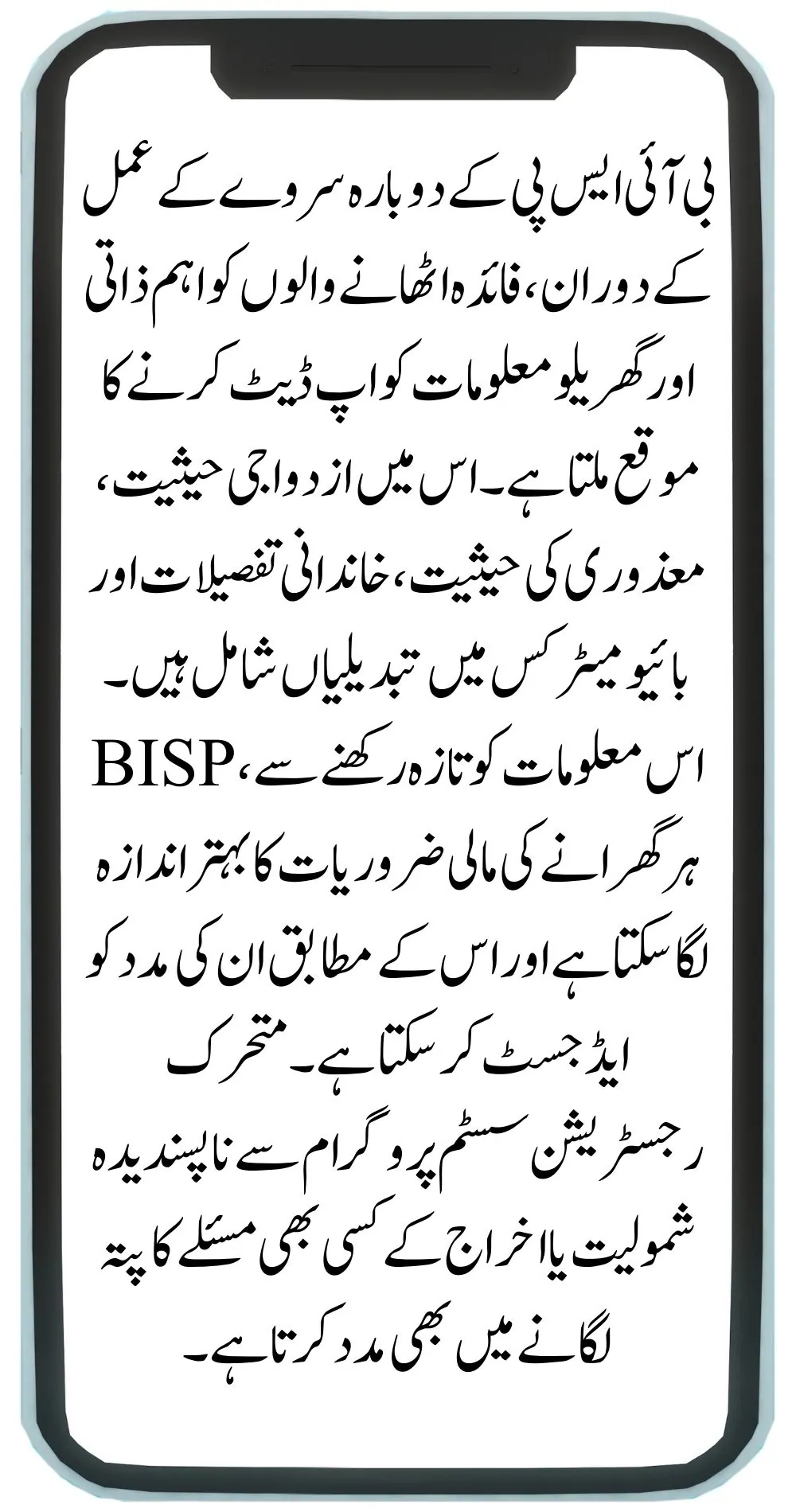 بی آئی ایس پی کے دوبارہ سروے کے عمل کے دوران، فائدہ اٹھانے والوں کو اہم ذاتی اور گھریلو معلومات کو اپ ڈیٹ کرنے کا موقع ملتا ہے۔ اس میں ازدواجی حیثیت، معذوری کی حیثیت، خاندانی تفصیلات اور بائیو میٹرکس میں تبدیلیاں شامل ہیں۔ اس معلومات کو تازہ رکھنے سے، BISP ہر گھرانے کی مالی ضروریات کا بہتر اندازہ لگا سکتا ہے اور اس کے مطابق ان کی مدد کو ایڈجسٹ کر سکتا ہے۔ متحرک رجسٹریشن سسٹم پروگرام سے ناپسندیدہ شمولیت یا اخراج کے کسی بھی مسئلے کا پتہ لگانے میں بھی مدد کرتا ہے۔